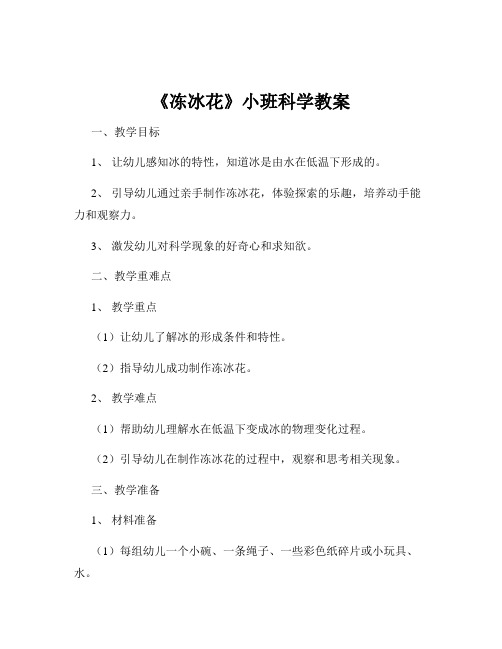 《冻冰花》小班科学教案

一、教学目标

1、让幼儿感知冰的特性，知道冰是由水在低温下形成的。

2、引导幼儿通过亲手制作冻冰花，体验探索的乐趣，培养动手能力和观察力。

3、激发幼儿对科学现象的好奇心和求知欲。

二、教学重难点

1、教学重点

（1）让幼儿了解冰的形成条件和特性。

（2）指导幼儿成功制作冻冰花。

2、教学难点

（1）帮助幼儿理解水在低温下变成冰的物理变化过程。

（2）引导幼儿在制作冻冰花的过程中，观察和思考相关现象。

三、教学准备

1、材料准备

（1）每组幼儿一个小碗、一条绳子、一些彩色纸碎片或小玩具、水。